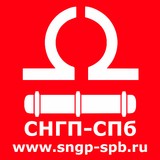 СНГП-СПб
www.sngp-spb.ru